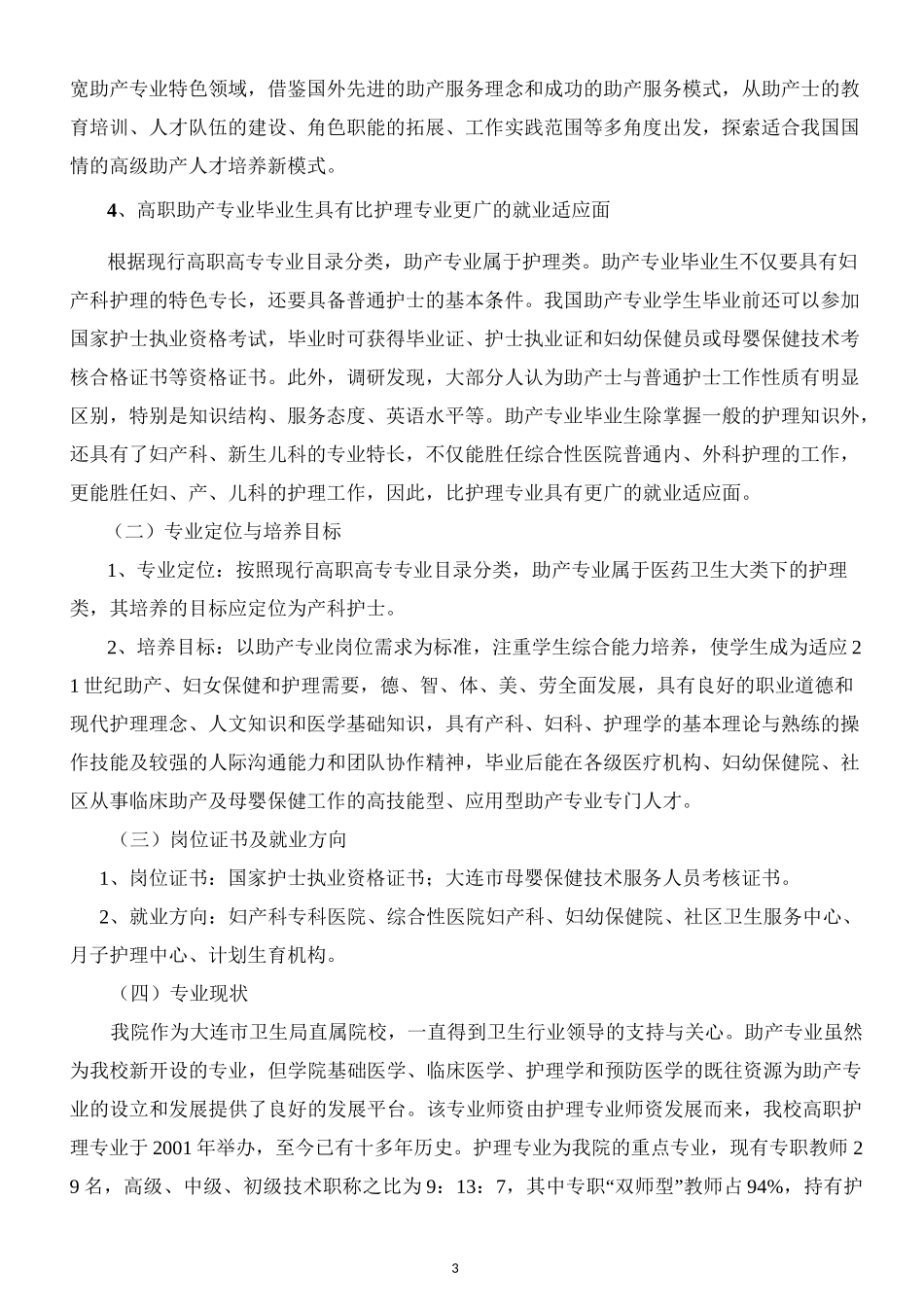 宽助产专业特色领域，借鉴国外先进的助产服务理念和成功的助产服务模式，从助产士的教育培训、人才队伍的建设、角色职能的拓展、工作实践范围等多角度出发，探索适合我国国情的高级助产人才培养新模式。

4、高职助产专业毕业生具有比护理专业更广的就业适应面

根据现行高职高专专业目录分类，助产专业属于护理类。助产专业毕业生不仅要具有妇产科护理的特色专长，还要具备普通护士的基本条件。我国助产专业学生毕业前还可以参加国家护士执业资格考试，毕业时可获得毕业证、护士执业证和妇幼保健员或母婴保健技术考核合格证书等资格证书。此外，调研发现，大部分人认为助产士与普通护士工作性质有明显区别，特别是知识结构、服务态度、英语水平等。助产专业毕业生除掌握一般的护理知识外，还具有了妇产科、新生儿科的专业特长，不仅能胜任综合性医院普通内、外科护理的工作，更能胜任妇、产、儿科的护理工作，因此，比护理专业具有更广的就业适应面。

（二）专业定位与培养目标

1、专业定位：按照现行高职高专专业目录分类，助产专业属于医药卫生大类下的护理类，其培养的目标应定位为产科护士。

2、培养目标：以助产专业岗位需求为标准，注重学生综合能力培养，使学生成为适应21世纪助产、妇女保健和护理需要，德、智、体、美、劳全面发展，具有良好的职业道德和现代护理理念、人文知识和医学基础知识，具有产科、妇科、护理学的基本理论与熟练的操作技能及较强的人际沟通能力和团队协作精神，毕业后能在各级医疗机构、妇幼保健院、社区从事临床助产及母婴保健工作的高技能型、应用型助产专业专门人才。

（三）岗位证书及就业方向

1、岗位证书：国家护士执业资格证书；大连市母婴保健技术服务人员考核证书。

2、就业方向：妇产科专科医院、综合性医院妇产科、妇幼保健院、社区卫生服务中心、月子护理中心、计划生育机构。

（四）专业现状

我院作为大连市卫生局直属院校，一直得到卫生行业领导的支持与关心。助产专业虽然为我校新开设的专业，但学院基础医学、临床医学、护理学和预防医学的既往资源为助产专业的设立和发展提供了良好的发展平台。该专业师资由护理专业师资发展而来，我校高职护理专业于2001年举办，至今已有十多年历史。护理专业为我院的重点专业，现有专职教师29名，高级、中级、初级技术职称之比为9：13：7，其中专职“双师型”教师占94%，持有护

3